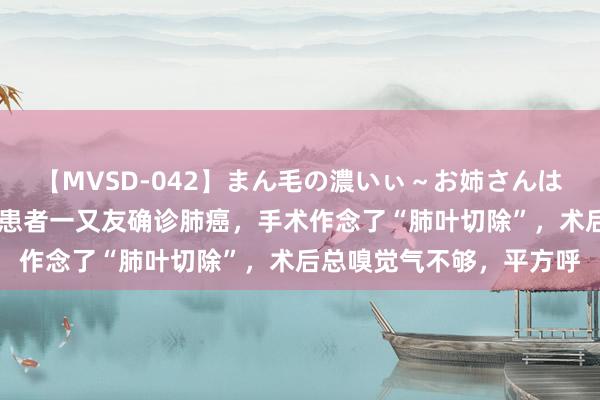 【MVSD-042】まん毛の濃いぃ～お姉さんは
患者一又友确诊肺癌，手术作念了“肺叶切除”，术后
作念了“肺叶切除”，术后总嗅觉气不够，平方呼